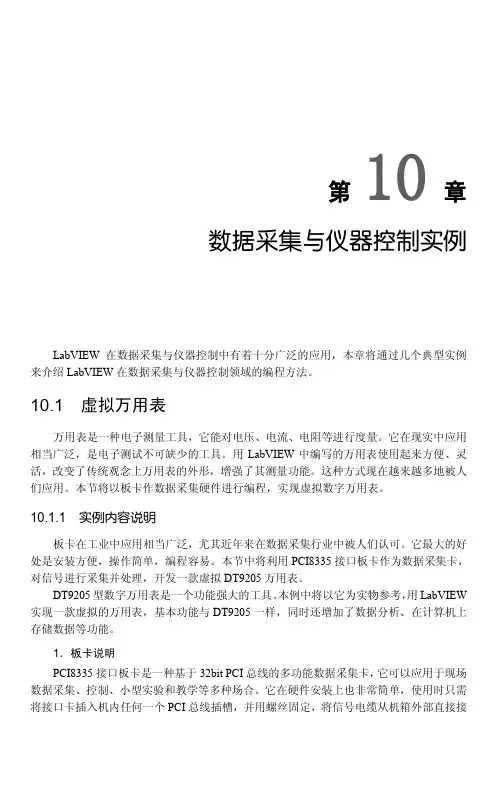 第 10 章

数据采集与仪器控制实例

LabVIEW 在数据采集与仪器控制中有着十分广泛的应用，本章将通过几个典型实例来介绍 LabVIEW 在数据采集与仪器控制领域的编程方法。

10.1 虚拟万用表

万用表是一种电子测量工具，它能对电压、电流、电阻等进行度量。它在现实中应用相当广泛，是电子测试不可缺少的工具。用 LabVIEW 中编写的万用表使用起来方便、灵活，改变了传统观念上万用表的外形，增强了其测量功能。这种方式现在越来越多地被人们应用。本节将以板卡作数据采集硬件进行编程，实现虚拟数字万用表。

10.1.1 实例内容说明

板卡在工业中应用相当广泛，尤其近年来在数据采集行业中被人们认可。它最大的好处是安装方便，操作简单，编程容易。本节中将利用 PCI8335 接口板卡作为数据采集卡，对信号进行采集并处理，开发一款虚拟 DT9205 万用表。

DT9205 型数字万用表是一个功能强大的工具。本例中将以它为实物参考，用 LabVIEW 实现一款虚拟的万用表，基本功能与 DT9205 一样，同时还增加了数据分析、在计算机上存储数据等功能。

1. 板卡说明

PCI8335 接口板卡是一种基于 32bit PCI 总线的多功能数据采集卡，它可以应用于现场数据采集、控制、小型实验和教学等多种场合。它在硬件安装上也非常简单，使用时只需将接口卡插入机内任何一个 PCI 总线插槽，并用螺丝固定，将信号电缆从机箱外部直接接